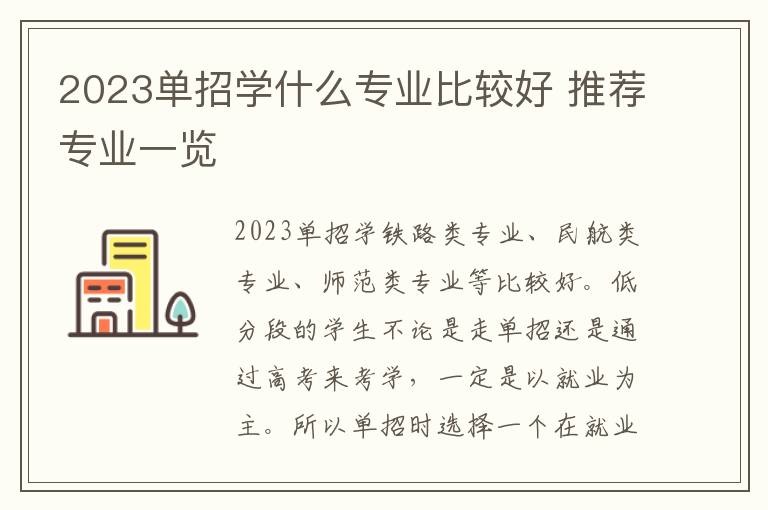 2023单招学什么专业比较好 推荐专业一览

2023单招学铁路类专业、民航类专业、师范类专业等比较好。低分段的学生不论是走单招还是通过高考来考学，一定是以就业为主。所以单招时选择一个在就业